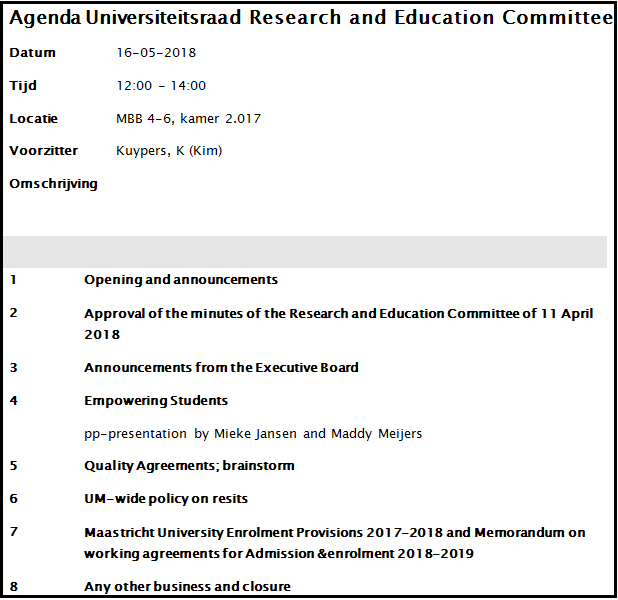 Agenda Universiteitsraad Research and Education Committee

Datum 16-05-2018

Tijd 12:00 - 14:00

Locatie MBB 4-6, kamer 2.017

Voorzitter Kuypers, K (Kim)

Omschrijving

1 Opening and announcements

2 Approval of the minutes of the Research and Education Committee of 11 April 2018

3 Announcements from the Executive Board

4 Empowering Students

pp-presentation by Mieke Jansen and Maddy Meijers

5 Quality Agreements; brainstorm

6 UM-wide policy on resits

7 Maastricht University Enrolment Provisions 2017-2018 and Memorandum on working agreements for Admission &enrolment 2018-2019

8 Any other business and closure